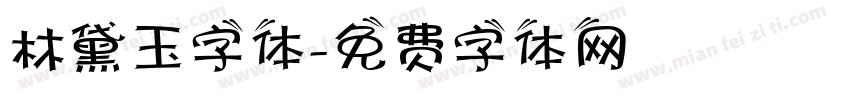 林黛玉字体-免费字体网

www.mian fei zi ti.com